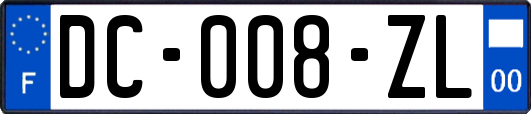 F
DC-008-ZL
00